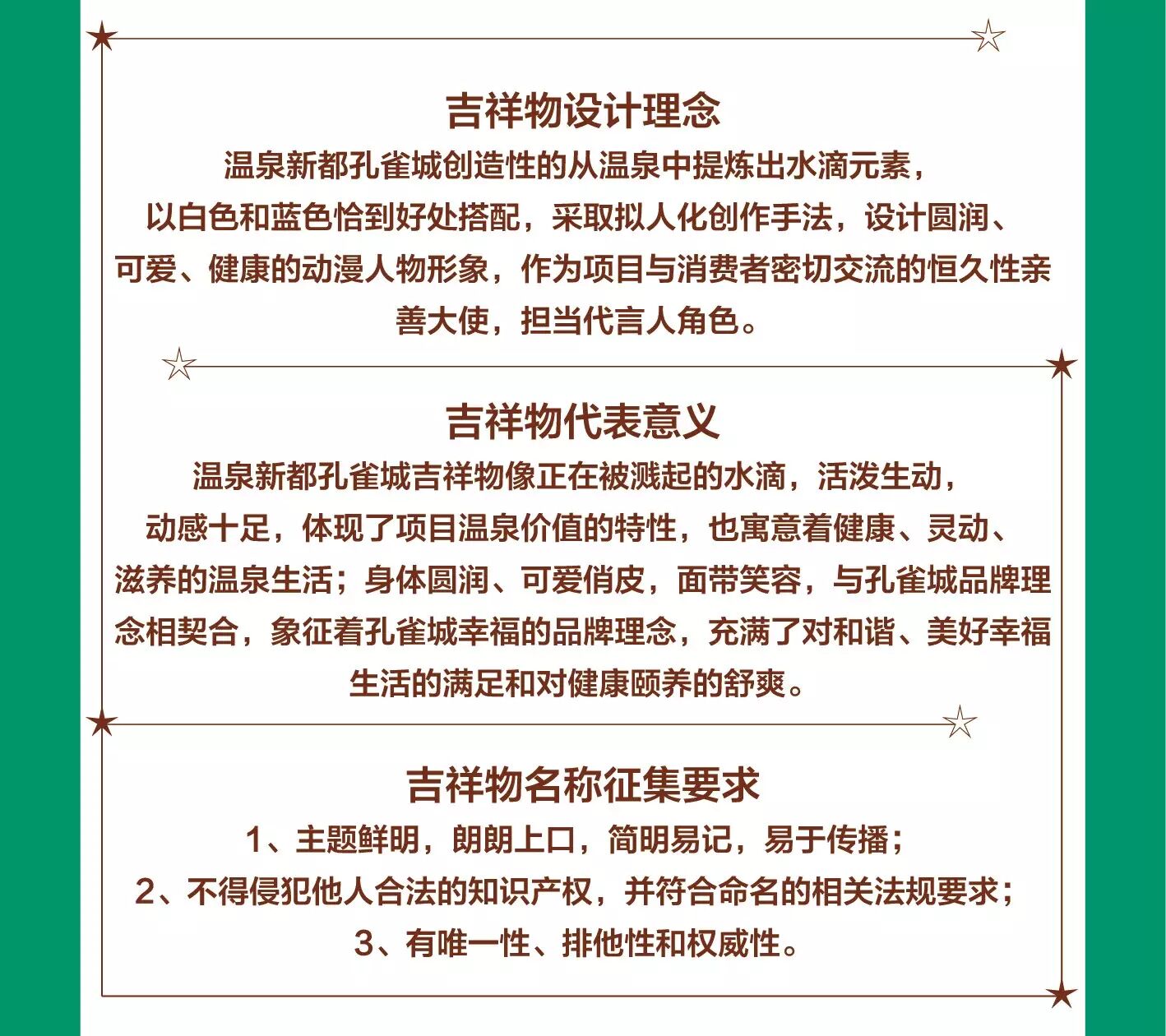 吉祥物设计理念

温泉新都孔雀城创造性的从温泉中提炼出水滴元素，以白色和蓝色恰到好处搭配，采取拟人化创作手法，设计圆润、可爱、健康的动漫人物形象，作为项目与消费者密切交流的恒久性亲善大使，担当代言人角色。

吉祥物代表意义

温泉新都孔雀城吉祥物像正在被溅起的水滴，活泼生动，动感十足，体现了项目温泉价值的特性，也寓意着健康、灵动、滋养的温泉生活；身体圆润、可爱俏皮，面带笑容，与孔雀城品牌理念相契合，象征着孔雀城幸福的品牌理念，充满了对和谐、美好幸福生活的满足和对健康颐养的舒爽。

吉祥物名称征集要求

1、主题鲜明，朗朗上口，简明易记，易于传播；
2、不得侵犯他人合法的知识产权，并符合命名的相关法规要求；
3、有唯一性、排他性和权威性。